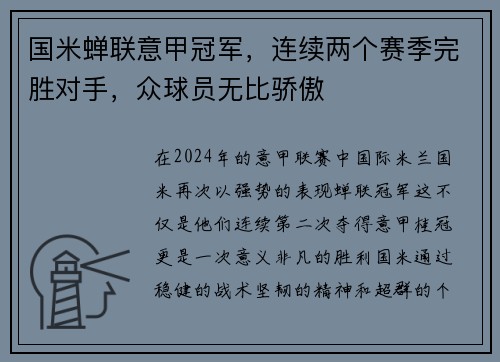 国米蝉联意甲冠军，连续两个赛季完胜对手，众球员无比骄傲

在2024年的意甲联赛中国际米兰国米再次以强势的表现蝉联冠军这不仅是他们连续第二次夺得意甲桂冠更是一次意义非凡的胜利国米通过稳健的战术坚韧的精神和超群的个